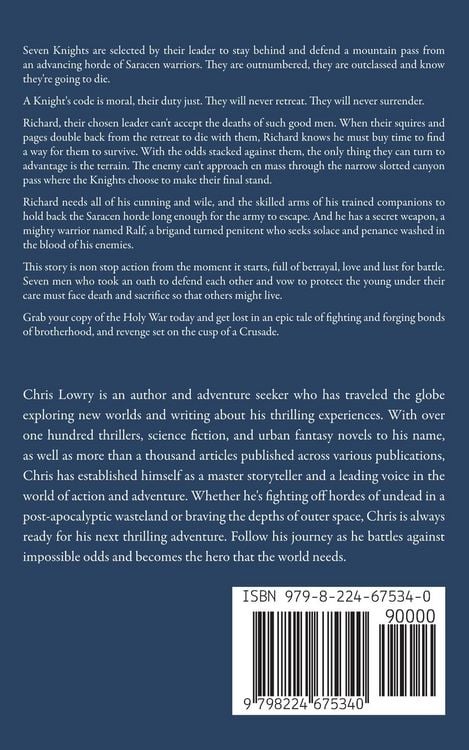 Seven Knights are selected by their leader to stay behind and defend a mountain pass from an advancing horde of Saracen warriors. They are outnumbered, they are outclassed and know they're going to die.

A Knight's code is moral, their duty just. They will never retreat. They will never surrender.

Richard, their chosen leader can't accept the deaths of such good men. When their squires and pages double back from the retreat to die with them, Richard knows he must buy time to find a way for them to survive. With the odds stacked against them, the only thing they can turn to advantage is the terrain. The enemy can't approach en mass through the narrow slotted canyon pass where the Knights choose to make their final stand.

Richard needs all of his cunning and wile, and the skilled arms of his trained companions to hold back the Saracen horde long enough for the army to escape. And he has a secret weapon, a mighty warrior named Ralf, a brigand turned penitent who seeks solace and penance washed in the blood of his enemies.

This story is non stop action from the moment it starts, full of betrayal, love and lust for battle. Seven men who took an oath to defend each other and vow to protect the young under their care must face death and sacrifice so that others might live.

Grab your copy of the Holy War today and get lost in an epic tale of fighting and forging bonds of brotherhood, and revenge set on the cusp of a Crusade.

Chris Lowry is an author and adventure seeker who has traveled the globe exploring new worlds and writing about his thrilling experiences. With over one hundred thrillers, science fiction, and urban fantasy novels to his name, as well as more than a thousand articles published across various publications, Chris has established himself as a master storyteller and a leading voice in the world of action and adventure. Whether he's fighting off hordes of undead in a post-apocalyptic wasteland or braving the depths of outer space, Chris is always ready for his next thrilling adventure. Follow his journey as he battles against impossible odds and becomes the hero that the world needs.

ISBN 979-8-224-67534-0

90000

9 798224 675340